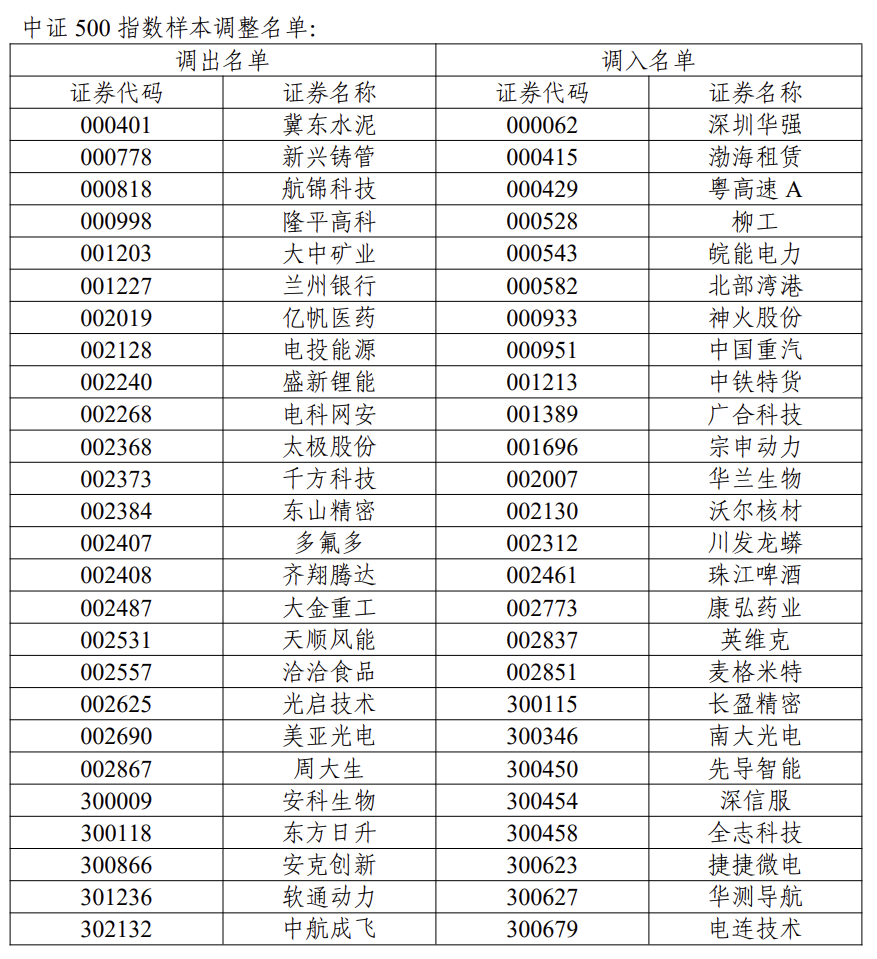 中证 500 指数样本调整名单:

| 调出名单 | | 调入名单 | |
|---|---|---|---|
| 证券代码 | 证券名称 | 证券代码 | 证券名称 |
| 000401 | 冀东水泥 | 000062 | 深圳华强 |
| 000778 | 新兴铸管 | 000415 | 渤海租赁 |
| 000818 | 航锦科技 | 000429 | 粤高速 A |
| 000998 | 隆平高科 | 000528 | 柳工 |
| 001203 | 大中矿业 | 000543 | 皖能电力 |
| 001227 | 兰州银行 | 000582 | 北部湾港 |
| 002019 | 亿帆医药 | 000933 | 神火股份 |
| 002128 | 电投能源 | 000951 | 中国重汽 |
| 002240 | 盛新锂能 | 001213 | 中铁特货 |
| 002268 | 电科网安 | 001389 | 广合科技 |
| 002368 | 太极股份 | 001696 | 宗申动力 |
| 002373 | 千方科技 | 002007 | 华兰生物 |
| 002384 | 东山精密 | 002130 | 沃尔核材 |
| 002407 | 多氟多 | 002312 | 川发龙蟒 |
| 002408 | 齐翔腾达 | 002461 | 珠江啤酒 |
| 002487 | 大金重工 | 002773 | 康弘药业 |
| 002531 | 天顺风能 | 002837 | 英维克 |
| 002557 | 洽洽食品 | 002851 | 麦格米特 |
| 002625 | 光启技术 | 300115 | 长盈精密 |
| 002690 | 美亚光电 | 300346 | 南大光电 |
| 002867 | 周大生 | 300450 | 先导智能 |
| 300009 | 安科生物 | 300454 | 深信服 |
| 300118 | 东方日升 | 300458 | 全志科技 |
| 300866 | 安克创新 | 300623 | 捷捷微电 |
| 301236 | 软通动力 | 300627 | 华测导航 |
| 302132 | 中航成飞 | 300679 | 电连技术 |